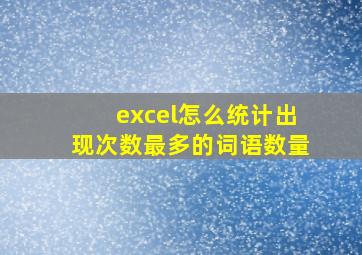 excel怎么统计出现次数最多的词语数量